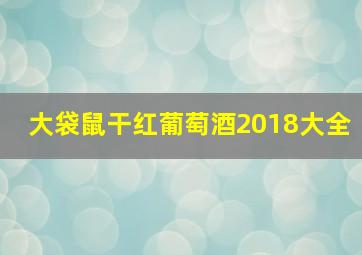 大袋鼠干红葡萄酒2018大全